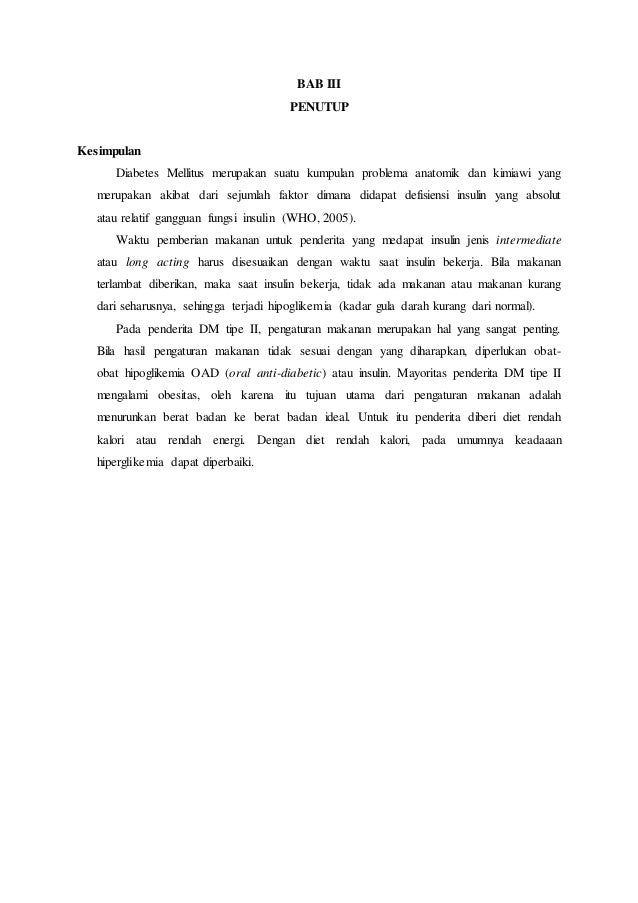 BAB III
PENUTUP

Kesimpulan

Diabetes Mellitus merupakan suatu kumpulan problema anatomik dan kimiawi yang merupakan akibat dari sejumlah faktor dimana didapat defisiensi insulin yang absolut atau relatif gangguan fungsi insulin (WHO, 2005).

Waktu pemberian makanan untuk penderita yang medapat insulin jenis intermediate atau long acting harus disesuaikan dengan waktu saat insulin bekerja. Bila makanan terlambat diberikan, maka saat insulin bekerja, tidak ada makanan atau makanan kurang dari seharusnya, sehingga terjadi hipoglikemia (kadar gula darah kurang dari normal).

Pada penderita DM tipe II, pengaturan makanan merupakan hal yang sangat penting. Bila hasil pengaturan makanan tidak sesuai dengan yang diharapkan, diperlukan obat-obat hipoglikemia OAD (oral anti-diabetic) atau insulin. Mayoritas penderita DM tipe II mengalami obesitas, oleh karena itu tujuan utama dari pengaturan makanan adalah menurunkan berat badan ke berat badan ideal. Untuk itu penderita diberi diet rendah kalori atau rendah energi. Dengan diet rendah kalori, pada umumnya keadaaan hiperglikemia dapat diperbaiki.